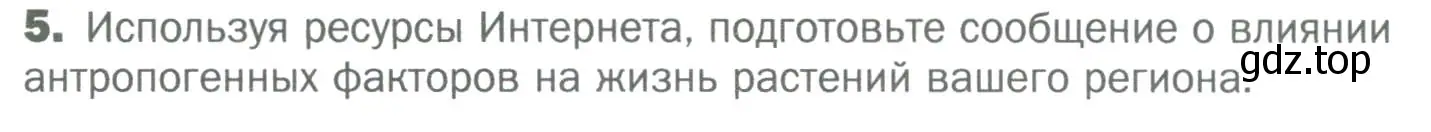 5. Используя ресурсы Интернета, подготовьте сообщение о влиянии антропогенных факторов на жизнь растений вашего региона.

gdz.top